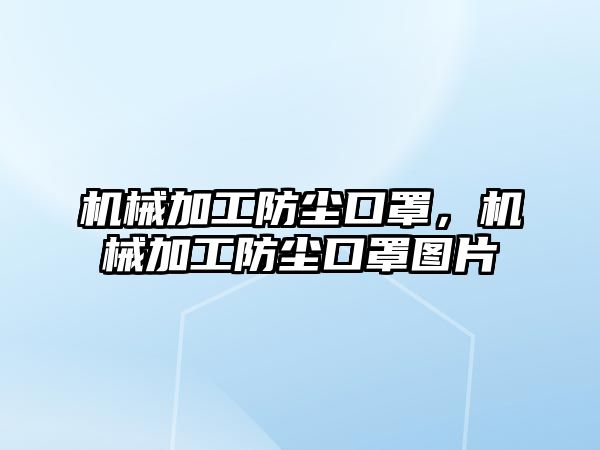 机械加工防尘口罩，机械加工防尘口罩图片